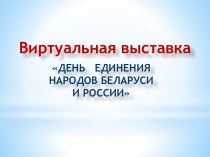 Виртуальная выставка

«ДЕНЬ ЕДИНЕНИЯ НАРОДОВ БЕЛАРУСИ И РОССИИ»